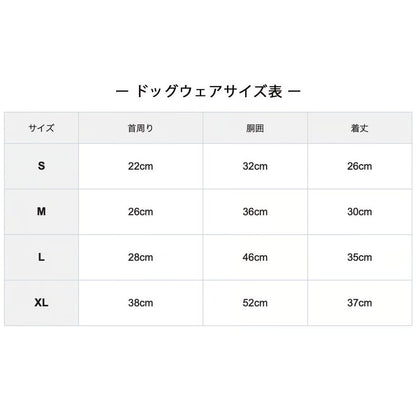 ー ドッグウェアサイズ表 ー

| サイズ | 首周り | 胴囲 | 着丈 |
|---|---|---|---|
| S | 22cm | 32cm | 26cm |
| M | 26cm | 36cm | 30cm |
| L | 28cm | 46cm | 35cm |
| XL | 38cm | 52cm | 37cm |